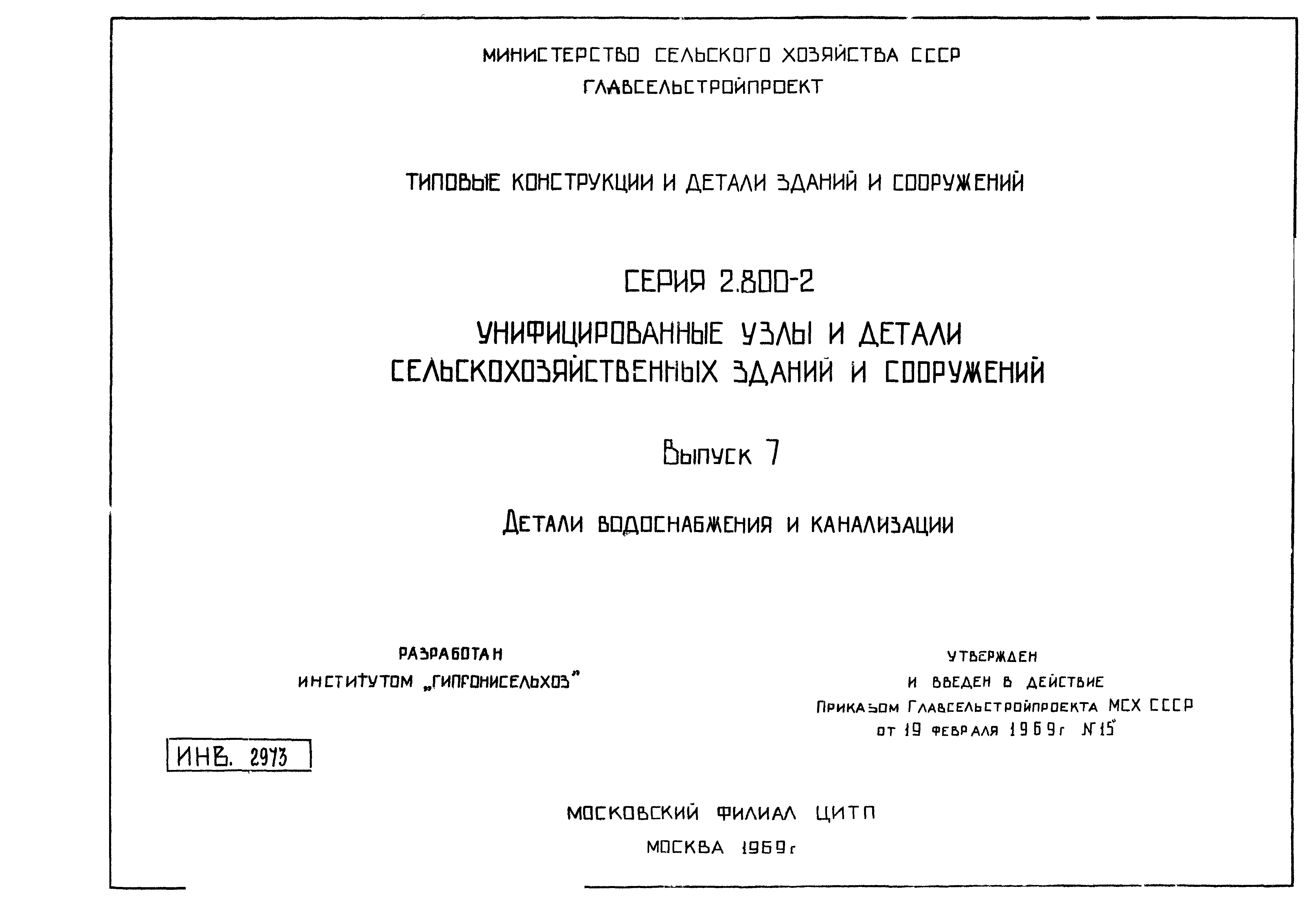 МИНИСТЕРСТВО СЕЛЬСКОГО ХОЗЯЙСТВА СССР
ГЛАВСЕЛЬСТРОЙПРОЕКТ

ТИПОВЫЕ КОНСТРУКЦИИ И ДЕТАЛИ ЗДАНИЙ И СООРУЖЕНИЙ

СЕРИЯ 2.800-2

УНИФИЦИРОВАННЫЕ УЗЛЫ И ДЕТАЛИ СЕЛЬСКОХОЗЯЙСТВЕННЫХ ЗДАНИЙ И СООРУЖЕНИЙ

Выпуск 7

Детали водоснабжения и канализации

РАЗРАБОТАН
ИНСТИТУТОМ „ГИПРОНИСЕЛЬХОЗ"

УТВЕРЖДЕН
И ВВЕДЕН В ДЕЙСТВИЕ
Приказом Главсельстройпроекта МСХ СССР
от 19 февраля 1969г №15

ИНВ. 2973

МОСКОВСКИЙ ФИЛИАЛ ЦИТП
МОСКВА 1969г